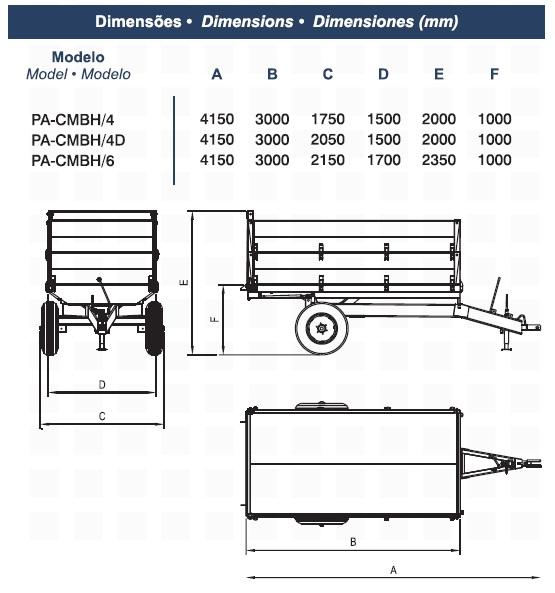 Dimensões • Dimensions • Dimensiones (mm)

| Modelo Model • Modelo | A | B | C | D | E | F |
|---|---|---|---|---|---|---|
| PA-CMBH/4 | 4150 | 3000 | 1750 | 1500 | 2000 | 1000 |
| PA-CMBH/4D | 4150 | 3000 | 2050 | 1500 | 2000 | 1000 |
| PA-CMBH/6 | 4150 | 3000 | 2150 | 1700 | 2350 | 1000 |

E
F
D
C
B
A